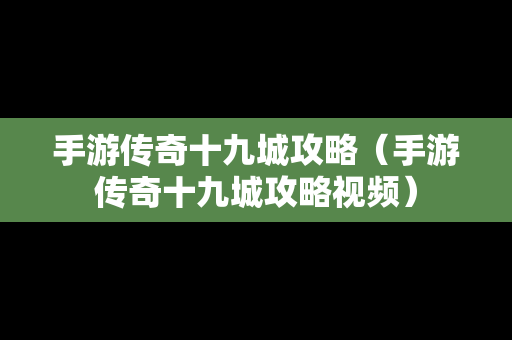 手游传奇十九城攻略（手游传奇十九城攻略视频）